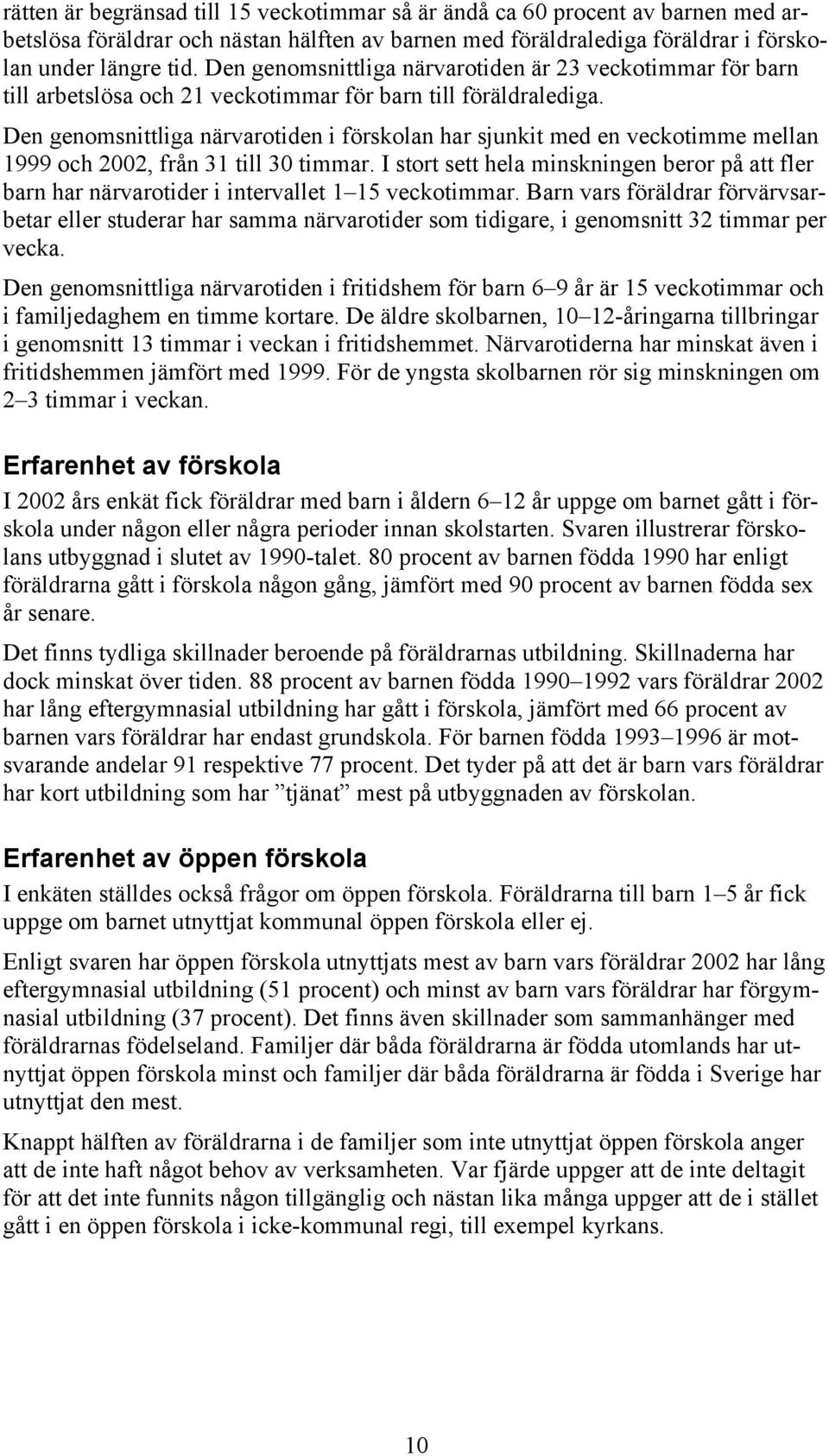 rätten är begränsad till 15 veckotimmar så är ändå ca 60 procent av barnen med arbetslösa föräldrar och nästan hälften av barnen med föräldralediga föräldrar i förskolan under längre tid. Den genomsnittliga närvarotiden är 23 veckotimmar för barn till arbetslösa och 21 veckotimmar för barn till föräldralediga.

Den genomsnittliga närvarotiden i förskolan har sjunkit med en veckotimme mellan 1999 och 2002, från 31 till 30 timmar. I stort sett hela minskningen beror på att fler barn har närvarotider i intervallet 1–15 veckotimmar. Barn vars föräldrar förvärvsarbetar eller studerar har samma närvarotider som tidigare, i genomsnitt 32 timmar per vecka.

Den genomsnittliga närvarotiden i fritidshem för barn 6–9 år är 15 veckotimmar och i familjedaghem en timme kortare. De äldre skolbarnen, 10–12-åringarna tillbringar i genomsnitt 13 timmar i veckan i fritidshemmet. Närvarotiderna har minskat även i fritidshemmen jämfört med 1999. För de yngsta skolbarnen rör sig minskningen om 2–3 timmar i veckan.

Erfarenhet av förskola

I 2002 års enkät fick föräldrar med barn i åldern 6–12 år uppge om barnet gått i förskola under någon eller några perioder innan skolstarten. Svaren illustrerar förskolans utbyggnad i slutet av 1990-talet. 80 procent av barnen födda 1990 har enligt föräldrarna gått i förskola någon gång, jämfört med 90 procent av barnen födda sex år senare.

Det finns tydliga skillnader beroende på föräldrarnas utbildning. Skillnaderna har dock minskat över tiden. 88 procent av barnen födda 1990–1992 vars föräldrar 2002 har lång eftergymnasial utbildning har gått i förskola, jämfört med 66 procent av barnen vars föräldrar har endast grundskola. För barnen födda 1993–1996 är motsvarande andelar 91 respektive 77 procent. Det tyder på att det är barn vars föräldrar har kort utbildning som har ”tjänat” mest på utbyggnaden av förskolan.

Erfarenhet av öppen förskola

I enkäten ställdes också frågor om öppen förskola. Föräldrarna till barn 1–5 år fick uppge om barnet utnyttjat kommunal öppen förskola eller ej.

Enligt svaren har öppen förskola utnyttjats mest av barn vars föräldrar 2002 har lång eftergymnasial utbildning (51 procent) och minst av barn vars föräldrar har förgymnasial utbildning (37 procent). Det finns även skillnader som sammanhänger med föräldrarnas födelseland. Familjer där båda föräldrarna är födda utomlands har utnyttjat öppen förskola minst och familjer där båda föräldrarna är födda i Sverige har utnyttjat den mest.

Knappt hälften av föräldrarna i de familjer som inte utnyttjat öppen förskola anger att de inte haft något behov av verksamheten. Var fjärde uppger att de inte deltagit för att det inte funnits någon tillgänglig och nästan lika många uppger att de i stället gått i en öppen förskola i icke-kommunal regi, till exempel kyrkans.

10